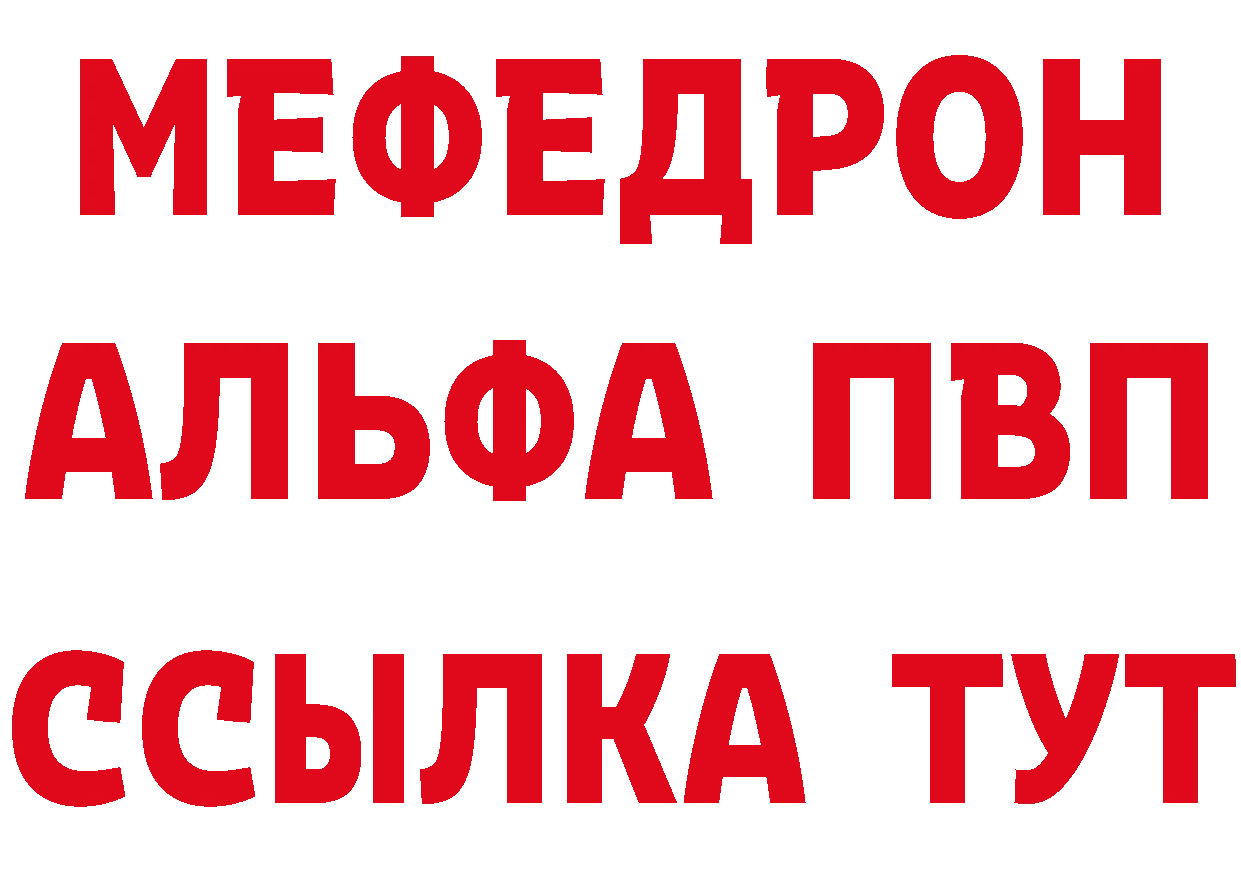 МЕФЕДРОН
АЛЬФА ПВП
ССЫЛКА ТУТ